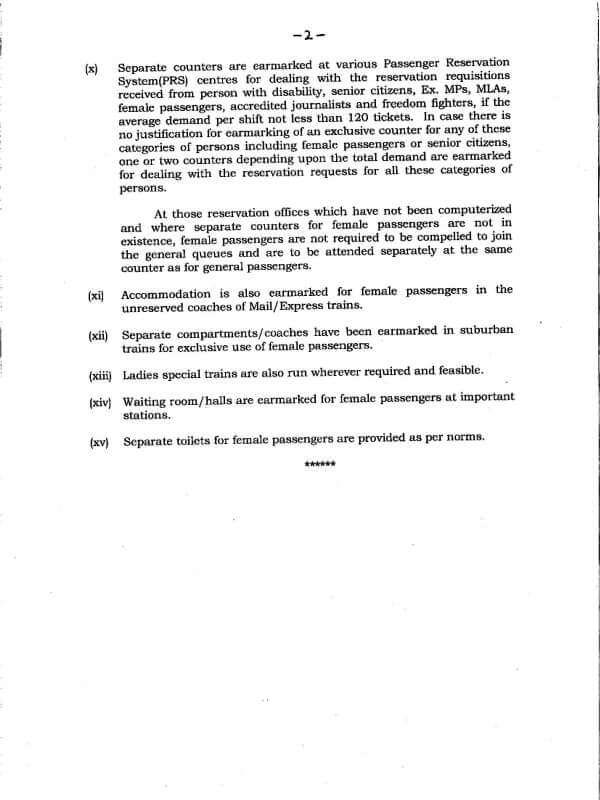 -2-

(x) Separate counters are earmarked at various Passenger Reservation System(PRS) centres for dealing with the reservation requisitions received from person with disability, senior citizens, Ex. MPs, MLAs, female passengers, accredited journalists and freedom fighters, if the average demand per shift not less than 120 tickets. In case there is no justification for earmarking of an exclusive counter for any of these categories of persons including female passengers or senior citizens, one or two counters depending upon the total demand are earmarked for dealing with the reservation requests for all these categories of persons.

At those reservation offices which have not been computerized and where separate counters for female passengers are not in existence, female passengers are not required to be compelled to join the general queues and are to be attended separately at the same counter as for general passengers.

(xi) Accommodation is also earmarked for female passengers in the unreserved coaches of Mail/Express trains.

(xii) Separate compartments/coaches have been earmarked in suburban trains for exclusive use of female passengers.

(xiii) Ladies special trains are also run wherever required and feasible.

(xiv) Waiting room/halls are earmarked for female passengers at important stations.

(xv) Separate toilets for female passengers are provided as per norms.

******